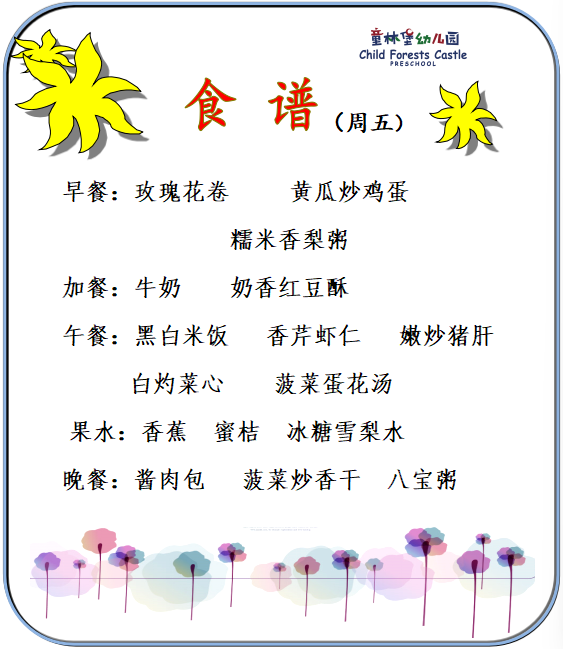 童林堡幼儿园
Child Forests Castle
PRESCHOOL

食谱（周五）

早餐：玫瑰花卷 黄瓜炒鸡蛋
糯米香梨粥

加餐：牛奶 奶香红豆酥

午餐：黑白米饭 香芹虾仁 嫩炒猪肝
白灼菜心 菠菜蛋花汤

果水：香蕉 蜜桔 冰糖雪梨水

晚餐：酱肉包 菠菜炒香干 八宝粥